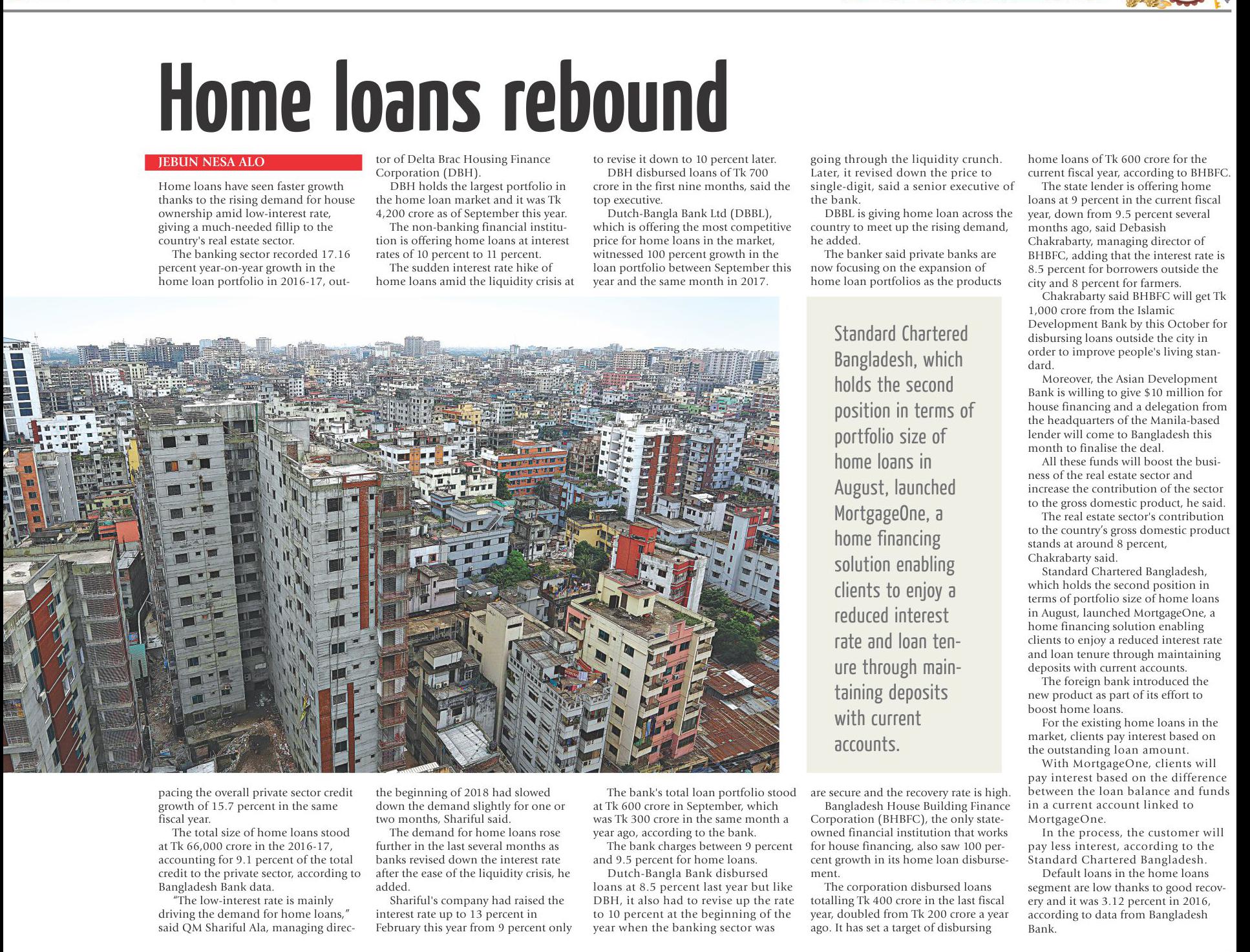 Home loans rebound

JEBUN NESA ALO

Home loans have seen faster growth thanks to the rising demand for house ownership amid low-interest rate, giving a much-needed fillip to the country's real estate sector.

The banking sector recorded 17.16 percent year-on-year growth in the home loan portfolio in 2016-17, outpacing the overall private sector credit growth of 15.7 percent in the same fiscal year.

The total size of home loans stood at Tk 66,000 crore in the 2016-17, accounting for 9.1 percent of the total credit to the private sector, according to Bangladesh Bank data.

"The low-interest rate is mainly driving the demand for home loans," said QM Shariful Ala, managing director of Delta Brac Housing Finance Corporation (DBH).

DBH holds the largest portfolio in the home loan market and it was Tk 4,200 crore as of September this year.

The non-banking financial institution is offering home loans at interest rates of 10 percent to 11 percent.

The sudden interest rate hike of home loans amid the liquidity crisis at the beginning of 2018 had slowed down the demand slightly for one or two months, Shariful said.

The demand for home loans rose further in the last several months as banks revised down the interest rate after the ease of the liquidity crisis, he added.

Shariful's company had raised the interest rate up to 13 percent in February this year from 9 percent only to revise it down to 10 percent later.

DBH disbursed loans of Tk 700 crore in the first nine months, said the top executive.

Dutch-Bangla Bank Ltd (DBBL), which is offering the most competitive price for home loans in the market, witnessed 100 percent growth in the loan portfolio between September this year and the same month in 2017.

The bank's total loan portfolio stood at Tk 600 crore in September, which was Tk 300 crore in the same month a year ago, according to the bank.

The bank charges between 9 percent and 9.5 percent for home loans.

Dutch-Bangla Bank disbursed loans at 8.5 percent last year but like DBH, it also had to revise up the rate to 10 percent at the beginning of the year when the banking sector was going through the liquidity crunch. Later, it revised down the price to single-digit, said a senior executive of the bank.

DBBL is giving home loan across the country to meet up the rising demand, he added.

The banker said private banks are now focusing on the expansion of home loan portfolios as the products are secure and the recovery rate is high.

Bangladesh House Building Finance Corporation (BHBFC), the only state-owned financial institution that works for house financing, also saw 100 percent growth in its home loan disbursement.

The corporation disbursed loans totalling Tk 400 crore in the last fiscal year, doubled from Tk 200 crore a year ago. It has set a target of disbursing home loans of Tk 600 crore for the current fiscal year, according to BHBFC.

The state lender is offering home loans at 9 percent in the current fiscal year, down from 9.5 percent several months ago, said Debasish Chakrabarty, managing director of BHBFC, adding that the interest rate is 8.5 percent for borrowers outside the city and 8 percent for farmers.

Chakrabarty said BHBFC will get Tk 1,000 crore from the Islamic Development Bank by this October for disbursing loans outside the city in order to improve people's living standard.

Moreover, the Asian Development Bank is willing to give $10 million for house financing and a delegation from the headquarters of the Manila-based lender will come to Bangladesh this month to finalise the deal.

All these funds will boost the business of the real estate sector and increase the contribution of the sector to the gross domestic product, he said.

The real estate sector's contribution to the country's gross domestic product stands at around 8 percent, Chakrabarty said.

Standard Chartered Bangladesh, which holds the second position in terms of portfolio size of home loans in August, launched MortgageOne, a home financing solution enabling clients to enjoy a reduced interest rate and loan tenure through maintaining deposits with current accounts.

The foreign bank introduced the new product as part of its effort to boost home loans.

For the existing home loans in the market, clients pay interest based on the outstanding loan amount.

With MortgageOne, clients will pay interest based on the difference between the loan balance and funds in a current account linked to MortgageOne.

In the process, the customer will pay less interest, according to the Standard Chartered Bangladesh.

Default loans in the home loans segment are low thanks to good recovery and it was 3.12 percent in 2016, according to data from Bangladesh Bank.

Standard Chartered Bangladesh, which holds the second position in terms of portfolio size of home loans in August, launched MortgageOne, a home financing solution enabling clients to enjoy a reduced interest rate and loan tenure through maintaining deposits with current accounts.